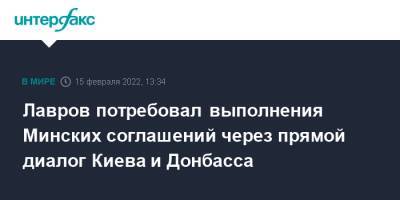 интерфакс

В МИРЕ 15 февраля 2022, 13:34

Лавров потребовал выполнения Минских соглашений через прямой диалог Киева и Донбасса